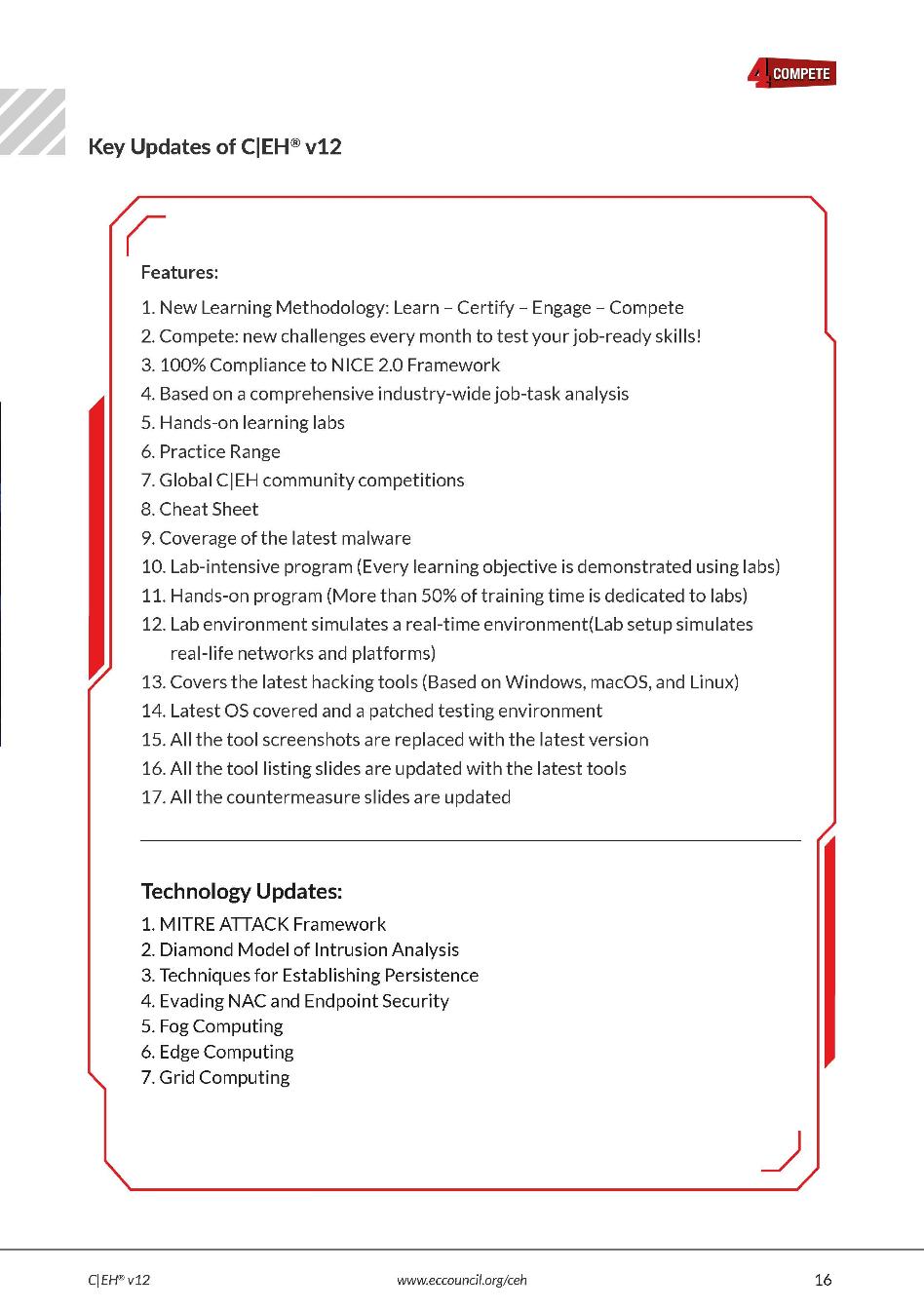 4 COMPETE

Key Updates of C|EH® v12

Features:

1. New Learning Methodology: Learn – Certify – Engage – Compete
2. Compete: new challenges every month to test your job-ready skills!
3. 100% Compliance to NICE 2.0 Framework
4. Based on a comprehensive industry-wide job-task analysis
5. Hands-on learning labs
6. Practice Range
7. Global C|EH community competitions
8. Cheat Sheet
9. Coverage of the latest malware
10. Lab-intensive program (Every learning objective is demonstrated using labs)
11. Hands-on program (More than 50% of training time is dedicated to labs)
12. Lab environment simulates a real-time environment(Lab setup simulates real-life networks and platforms)
13. Covers the latest hacking tools (Based on Windows, macOS, and Linux)
14. Latest OS covered and a patched testing environment
15. All the tool screenshots are replaced with the latest version
16. All the tool listing slides are updated with the latest tools
17. All the countermeasure slides are updated

Technology Updates:

1. MITRE ATTACK Framework
2. Diamond Model of Intrusion Analysis
3. Techniques for Establishing Persistence
4. Evading NAC and Endpoint Security
5. Fog Computing
6. Edge Computing
7. Grid Computing

C|EH® v12 www.eccouncil.org/ceh 16